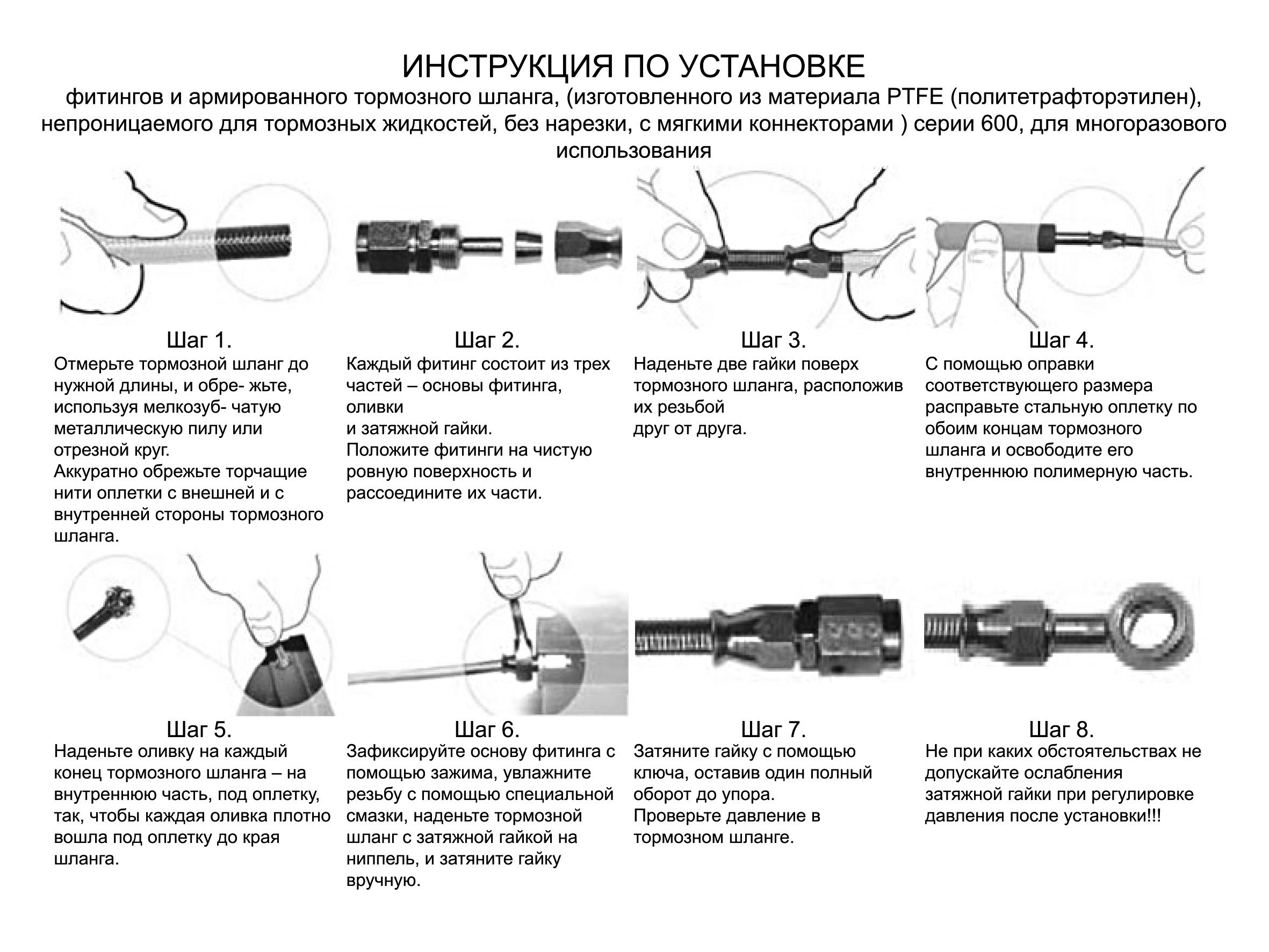 ИНСТРУКЦИЯ ПО УСТАНОВКЕ

фитингов и армированного тормозного шланга, (изготовленного из материала PTFE (политетрафторэтилен), непроницаемого для тормозных жидкостей, без нарезки, с мягкими коннекторами ) серии 600, для многоразового использования

Шаг 1.
Отмерьте тормозной шланг до нужной длины, и обре- жьте, используя мелкозуб- чатую металлическую пилу или отрезной круг.
Аккуратно обрежьте торчащие нити оплетки с внешней и с внутренней стороны тормозного шланга.

Шаг 2.
Каждый фитинг состоит из трех частей – основы фитинга, оливки
и затяжной гайки.
Положите фитинги на чистую ровную поверхность и рассоедините их части.

Шаг 3.
Наденьте две гайки поверх тормозного шланга, расположив их резьбой
друг от друга.

Шаг 4.
С помощью оправки соответствующего размера расправьте стальную оплетку по обоим концам тормозного шланга и освободите его внутреннюю полимерную часть.

Шаг 5.
Наденьте оливку на каждый конец тормозного шланга – на внутреннюю часть, под оплетку, так, чтобы каждая оливка плотно вошла под оплетку до края шланга.

Шаг 6.
Зафиксируйте основу фитинга с помощью зажима, увлажните резьбу с помощью специальной смазки, наденьте тормозной шланг с затяжной гайкой на ниппель, и затяните гайку вручную.

Шаг 7.
Затяните гайку с помощью ключа, оставив один полный оборот до упора.
Проверьте давление в тормозном шланге.

Шаг 8.
Не при каких обстоятельствах не допускайте ослабления затяжной гайки при регулировке давления после установки!!!